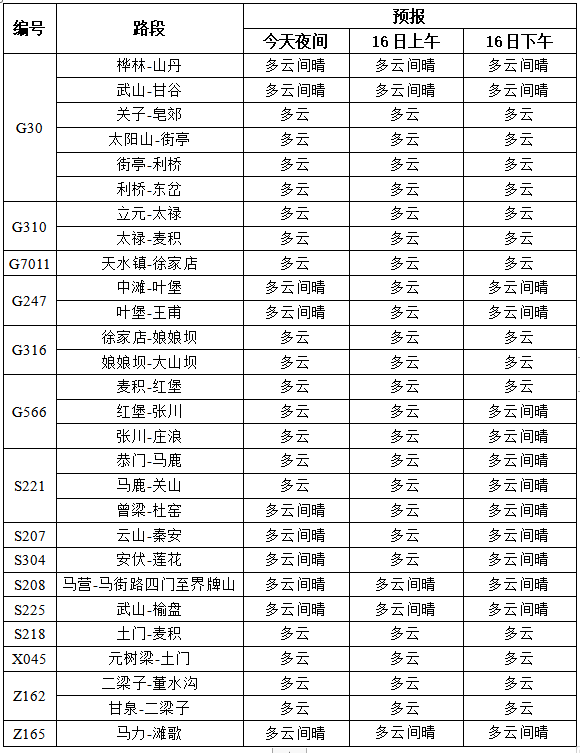 | 编号 | 路段 | 预报 | | |
|---|---|---|---|---|
| | | 今天夜间 | 16日上午 | 16日下午 |
| G30 | 桦林-山丹 | 多云间晴 | 多云间晴 | 多云间晴 |
| | 武山-甘谷 | 多云间晴 | 多云间晴 | 多云间晴 |
| | 关子-皂郊 | 多云 | 多云 | 多云 |
| | 太阳山-街亭 | 多云 | 多云 | 多云 |
| | 街亭-利桥 | 多云 | 多云 | 多云 |
| | 利桥-东岔 | 多云 | 多云 | 多云 |
| G310 | 立元-太禄 | 多云 | 多云 | 多云 |
| | 太禄-麦积 | 多云 | 多云 | 多云 |
| G7011 | 天水镇-徐家店 | 多云 | 多云 | 多云 |
| G247 | 中滩-叶堡 | 多云间晴 | 多云 | 多云间晴 |
| | 叶堡-王甫 | 多云间晴 | 多云 | 多云间晴 |
| G316 | 徐家店-娘娘坝 | 多云 | 多云 | 多云 |
| | 娘娘坝-大山坝 | 多云 | 多云 | 多云 |
| G566 | 麦积-红堡 | 多云 | 多云 | 多云 |
| | 红堡-张川 | 多云 | 多云 | 多云间晴 |
| | 张川-庄浪 | 多云 | 多云 | 多云间晴 |
| S221 | 恭门-马鹿 | 多云 | 多云 | 多云间晴 |
| | 马鹿-关山 | 多云 | 多云 | 多云间晴 |
| | 曾梁-杜窑 | 多云间晴 | 多云 | 多云间晴 |
| S207 | 云山-秦安 | 多云间晴 | 多云 | 多云间晴 |
| S304 | 安伏-莲花 | 多云间晴 | 多云 | 多云间晴 |
| S208 | 马营-马街路四门至界牌山 | 多云间晴 | 多云间晴 | 多云间晴 |
| S225 | 武山-榆盘 | 多云间晴 | 多云间晴 | 多云间晴 |
| S218 | 土门-麦积 | 多云 | 多云 | 多云 |
| X045 | 元树梁-土门 | 多云 | 多云 | 多云 |
| Z162 | 二梁子-董水沟 | 多云 | 多云 | 多云 |
| | 甘泉-二梁子 | 多云 | 多云 | 多云 |
| Z165 | 马力-滩歌 | 多云间晴 | 多云间晴 | 多云间晴 |